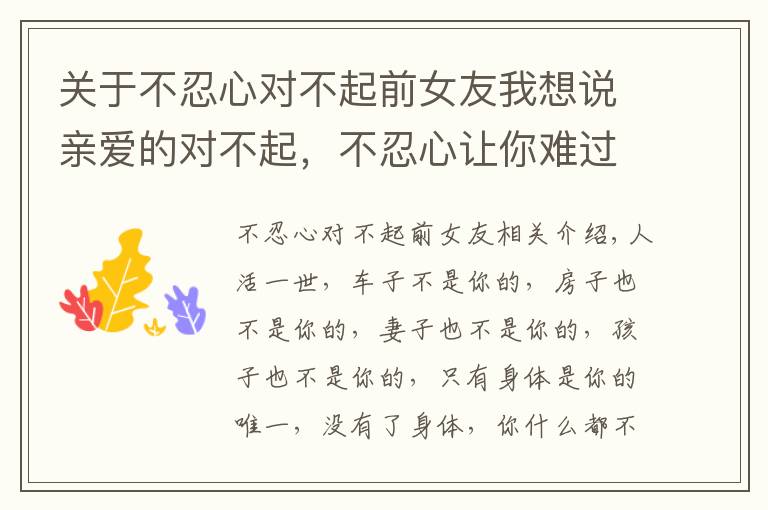 关于不忍心对不起前女友我想说亲爱的对不起，不忍心让你难过

不忍心对不起前女友相关介绍，人活一世，车子不是你的，房子也不是你的，妻子也不是你的，孩子也不是你的，只有身体是你的唯一，没有了身体，你什么都不